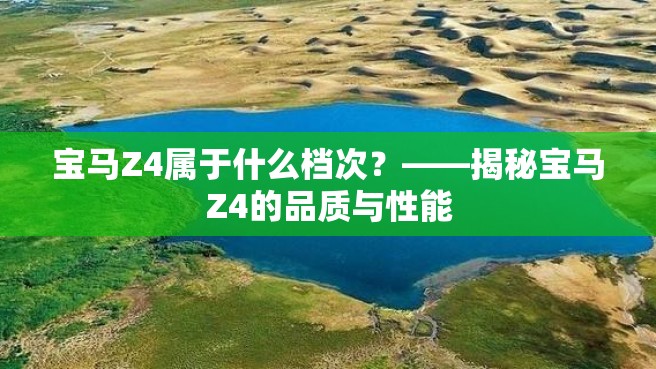 宝马Z4属于什么档次？——揭秘宝马Z4的品质与性能